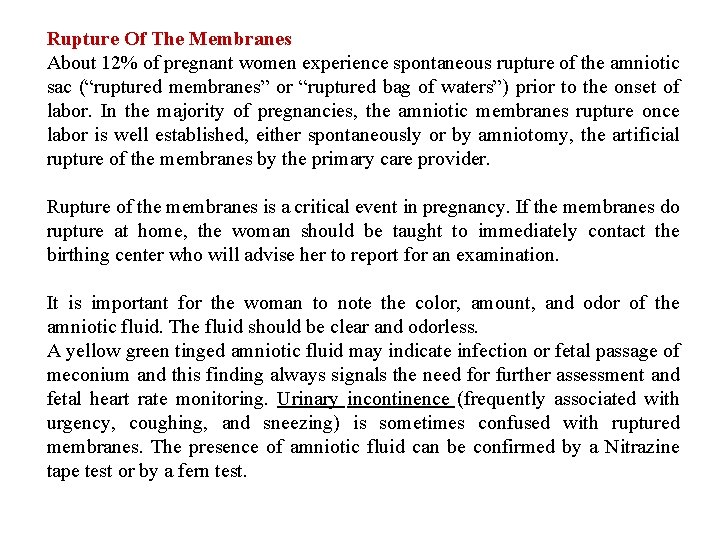 Rupture Of The Membranes
About 12% of pregnant women experience spontaneous rupture of the amniotic sac (“ruptured membranes” or “ruptured bag of waters”) prior to the onset of labor. In the majority of pregnancies, the amniotic membranes rupture once labor is well established, either spontaneously or by amniotomy, the artificial rupture of the membranes by the primary care provider.

Rupture of the membranes is a critical event in pregnancy. If the membranes do rupture at home, the woman should be taught to immediately contact the birthing center who will advise her to report for an examination.

It is important for the woman to note the color, amount, and odor of the amniotic fluid. The fluid should be clear and odorless.
A yellow green tinged amniotic fluid may indicate infection or fetal passage of meconium and this finding always signals the need for further assessment and fetal heart rate monitoring. Urinary incontinence (frequently associated with urgency, coughing, and sneezing) is sometimes confused with ruptured membranes. The presence of amniotic fluid can be confirmed by a Nitrazine tape test or by a fern test.